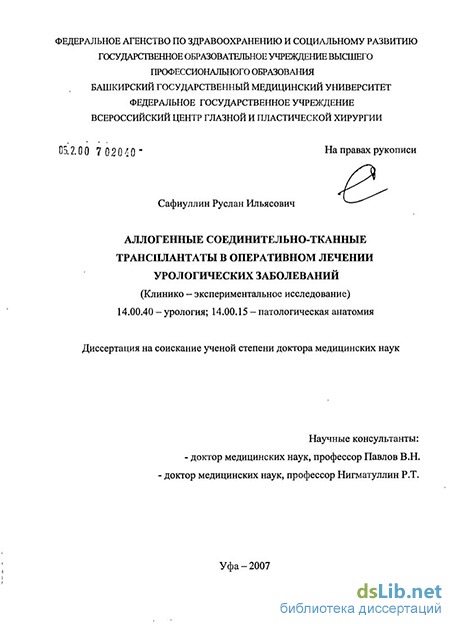 ФЕДЕРАЛЬНОЕ АГЕНСТВО ПО ЗДРАВООХРАНЕНИЮ И СОЦИАЛЬНОМУ РАЗВИТИЮ
ГОСУДАРСТВЕННОЕ ОБРАЗОВАТЕЛЬНОЕ УЧРЕЖДЕНИЕ ВЫСШЕГО
ПРОФЕССИОНАЛЬНОГО ОБРАЗОВАНИЯ
БАШКИРСКИЙ ГОСУДАРСТВЕННЫЙ МЕДИЦИНСКИЙ УНИВЕРСИТЕТ
ФЕДЕРАЛЬНОЕ ГОСУДАРСТВЕННОЕ УЧРЕЖДЕНИЕ
ВСЕРОССИЙСКИЙ ЦЕНТР ГЛАЗНОЙ И ПЛАСТИЧЕСКОЙ ХИРУРГИИ

05.2.00 7 02040 -

На правах рукописи

Сафиуллин Руслан Ильясович

АЛЛОГЕННЫЕ СОЕДИНИТЕЛЬНО-ТКАННЫЕ
ТРАНСПЛАНТАТЫ В ОПЕРАТИВНОМ ЛЕЧЕНИИ
УРОЛОГИЧЕСКИХ ЗАБОЛЕВАНИЙ
(Клинико – экспериментальное исследование)
14.00.40 – урология; 14.00.15 – патологическая анатомия

Диссертация на соискание ученой степени доктора медицинских наук

Научные консультанты:
- доктор медицинских наук, профессор Павлов В.Н.
- доктор медицинских наук, профессор Нигматуллин Р.Т.

Уфа – 2007

dsLib.net
библиотека диссертаций